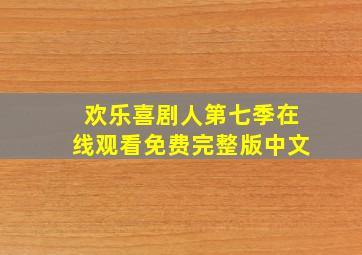 欢乐喜剧人第七季在线观看免费完整版中文